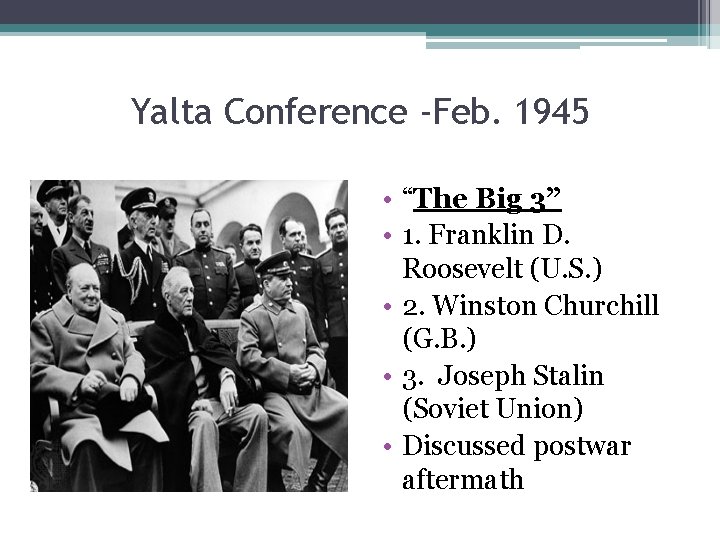 Yalta Conference -Feb. 1945

• "The Big 3"
• 1. Franklin D. Roosevelt (U.S.)
• 2. Winston Churchill (G.B.)
• 3. Joseph Stalin (Soviet Union)
• Discussed postwar aftermath